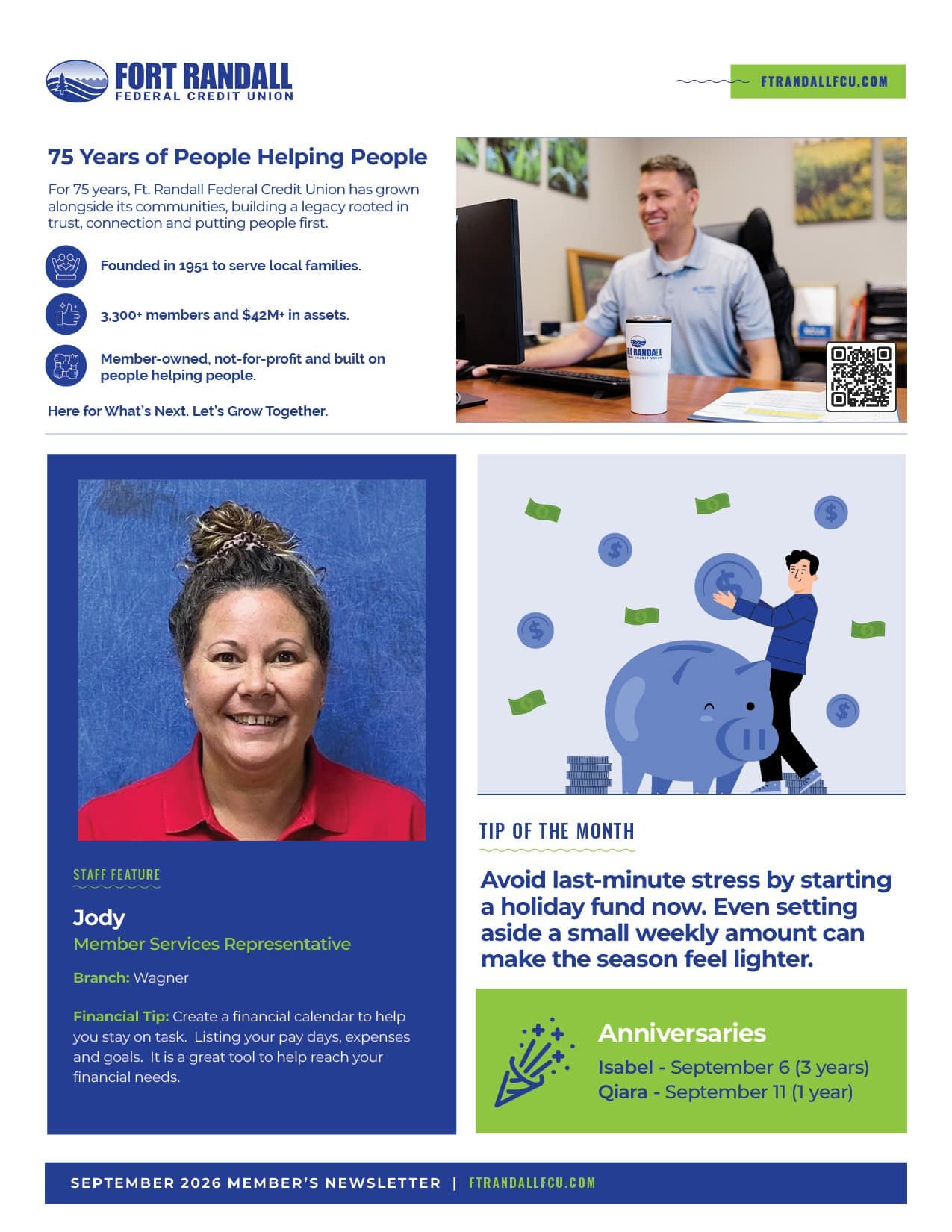 FORT RANDALL
FEDERAL CREDIT UNION

FTRANDALLFCU.COM

75 Years of People Helping People

For 75 years, Ft. Randall Federal Credit Union has grown alongside its communities, building a legacy rooted in trust, connection and putting people first.

Founded in 1951 to serve local families.

3,300+ members and $42M+ in assets.

Member-owned, not-for-profit and built on people helping people.

Here for What's Next. Let's Grow Together.

FORT RANDALL
FEDERAL CREDIT UNION

STAFF FEATURE

Jody
Member Services Representative

Branch: Wagner

Financial Tip: Create a financial calendar to help you stay on task. Listing your pay days, expenses and goals. It is a great tool to help reach your financial needs.

TIP OF THE MONTH

Avoid last-minute stress by starting a holiday fund now. Even setting aside a small weekly amount can make the season feel lighter.

Anniversaries
Isabel - September 6 (3 years)
Qiara - September 11 (1 year)

SEPTEMBER 2026 MEMBER'S NEWSLETTER | FTRANDALLFCU.COM